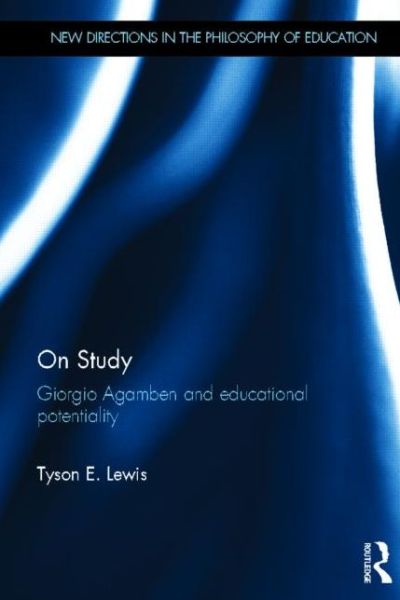 NEW DIRECTIONS IN THE PHILOSOPHY OF EDUCATION

On Study

Giorgio Agamben and educational potentiality

Tyson E. Lewis

ROUTLEDGE